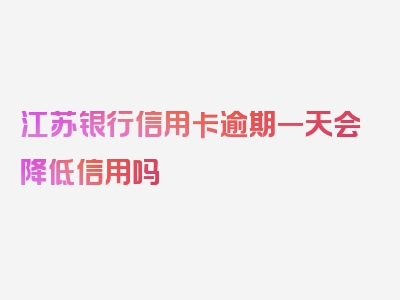 江苏银行信用卡逾期一天会降低信用吗